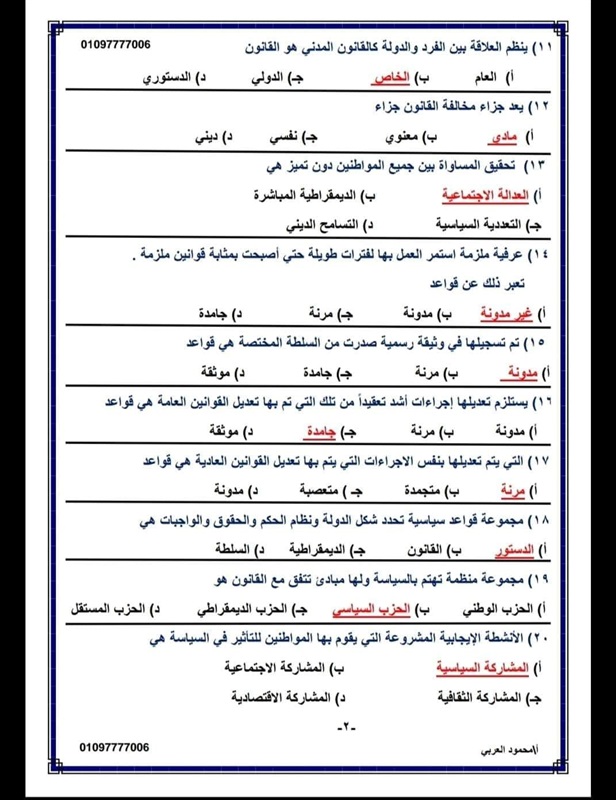 01097777006

١١) ينظم العلاقة بين الفرد والدولة كالقانون المدني هو القانون

أ) العام ب) الخاص جـ) الدولي د) الدستوري

١٢) يعد جزاء مخالفة القانون جزاء

أ) مادي ب) معنوي جـ) نفسي د) ديني

١٣) تحقيق المساواة بين جميع المواطنين دون تميز هي

أ) العدالة الاجتماعية ب) الديمقراطية المباشرة

جـ) التعددية السياسية د) التسامح الديني

١٤) عرفية ملزمة استمر العمل بها لفترات طويلة حتي أصبحت بمثابة قوانين ملزمة .

تعبر ذلك عن قواعد

أ) غير مدونة ب) مدونة جـ) مرنة د) جامدة

١٥) تم تسجيلها في وثيقة رسمية صدرت من السلطة المختصة هي قواعد

أ) مدونة ب) مرنة جـ) جامدة د) موثقة

١٦) يستلزم تعديلها إجراءات أشد تعقيداً من تلك التي تم بها تعديل القوانين العامة هي قواعد

أ) مدونة ب) مرنة جـ) جامدة د) موثقة

١٧) التي يتم تعديلها بنفس الاجراءات التي يتم بها تعديل القوانين العادية هي قواعد

أ) مرنة ب) متجمدة جـ) متعصبة د) مدونة

١٨) مجموعة قواعد سياسية تحدد شكل الدولة ونظام الحكم والحقوق والواجبات هي

أ) الدستور ب) القانون جـ) الديمقراطية د) السلطة

١٩) مجموعة منظمة تهتم بالسياسة ولها مبادئ تتفق مع القانون هو

أ) الحزب الوطني ب) الحزب السياسي جـ) الحزب الديمقراطي د) الحزب المستقل

٢٠) الأنشطة الإيجابية المشروعة التي يقوم بها المواطنين للتأثير في السياسة هي

أ) المشاركة السياسية ب) المشاركة الاجتماعية

جـ) المشاركة الثقافية د) المشاركة الاقتصادية

-٢-

01097777006 أ/محمود العربي